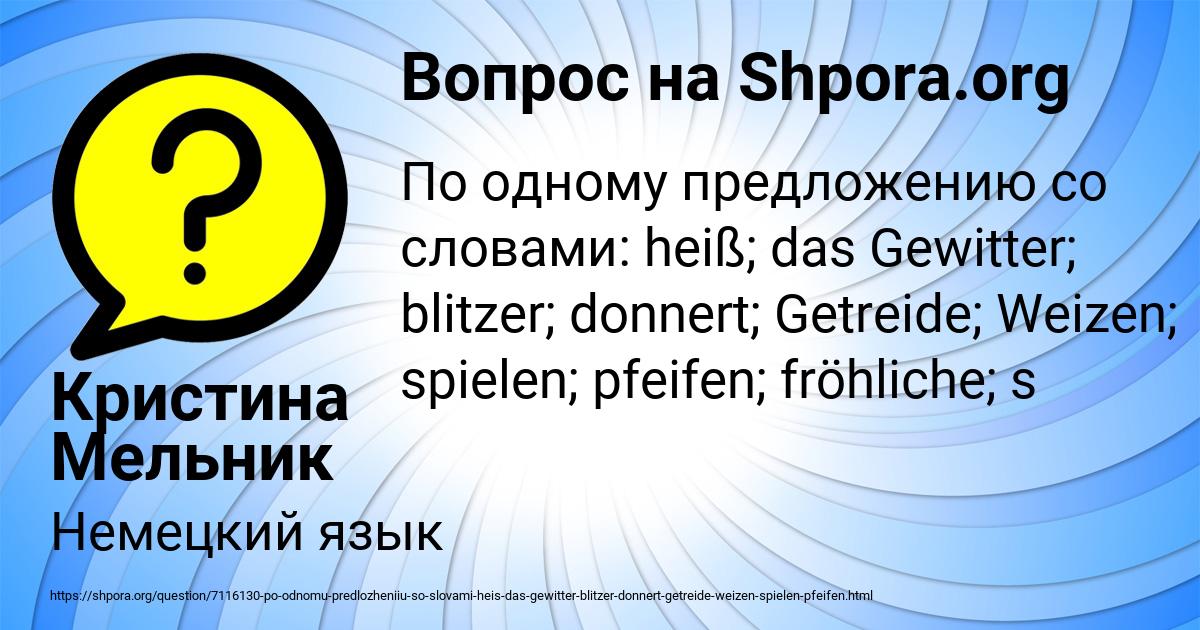 Вопрос на Shpora.org

По одному предложению со словами: heiß; das Gewitter; blitzer; donnert; Getreide; Weizen; spielen; pfeifen; fröhliche; s

Кристина Мельник

Немецкий язык

https://shpora.org/question/7116130-po-odnomu-predlozheniiu-so-slovami-heis-das-gewitter-blitzer-donnert-getreide-weizen-spielen-pfeifen.html